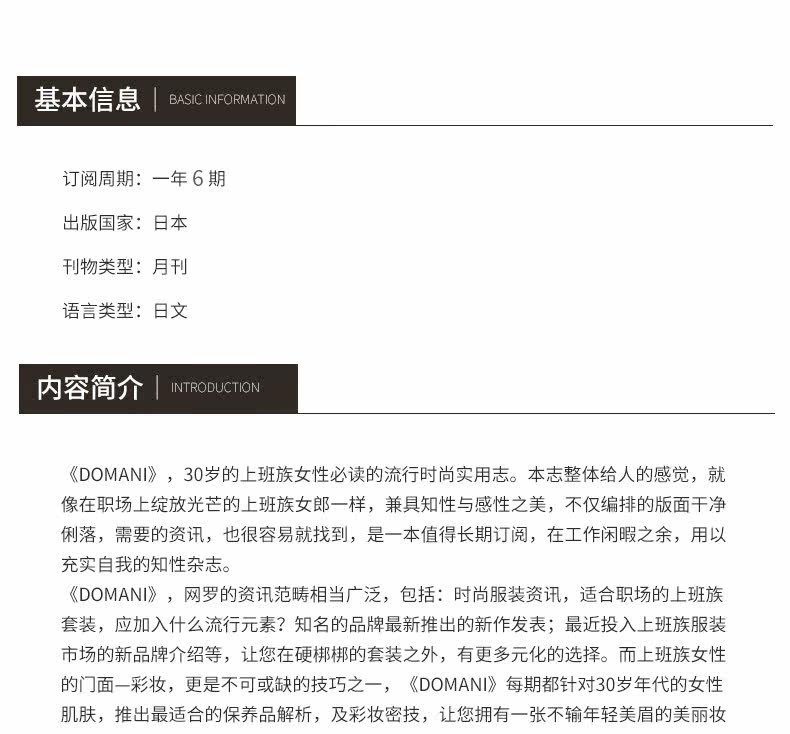 基本信息 | BASIC INFORMATION

订阅周期：一年 6 期

出版国家：日本

刊物类型：月刊

语言类型：日文

内容简介 | INTRODUCTION

《DOMANI》，30岁的上班族女性必读的流行时尚实用志。本志整体给人的感觉，就像在职场上绽放光芒的上班族女郎一样，兼具知性与感性之美，不仅编排的版面干净俐落，需要的资讯，也很容易就找到，是一本值得长期订阅，在工作闲暇之余，用以充实自我的知性杂志。

《DOMANI》，网罗的资讯范畴相当广泛，包括：时尚服装资讯，适合职场的上班族套装，应加入什么流行元素？知名的品牌最新推出的新作发表；最近投入上班族服装市场的新品牌介绍等，让您在硬梆梆的套装之外，有更多元化的选择。而上班族女性的门面—彩妆，更是不可或缺的技巧之一，《DOMANI》每期都针对30岁年代的女性肌肤，推出最适合的保养品解析，及彩妆密技，让您拥有一张不输年轻美眉的美丽妆